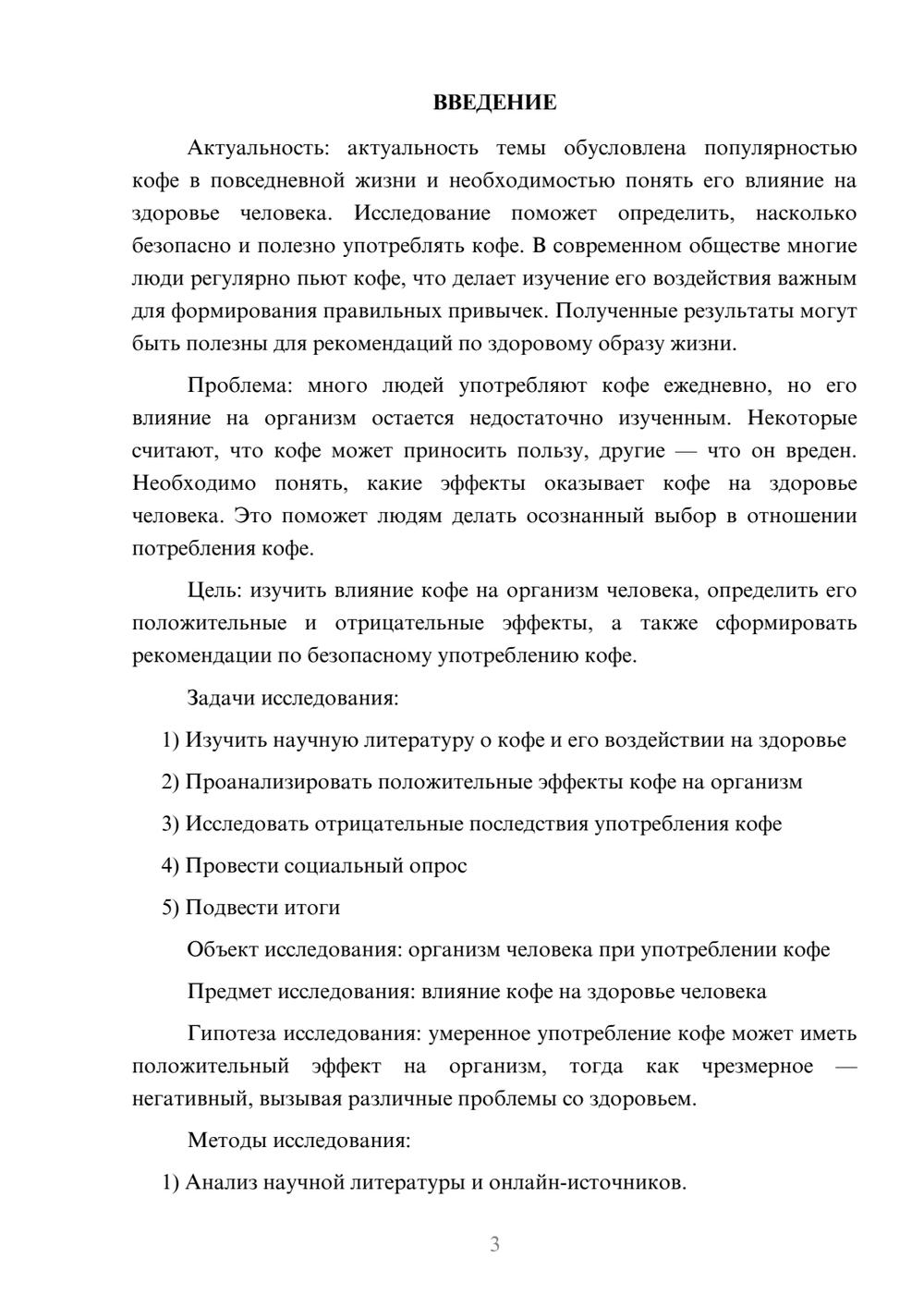 ВВЕДЕНИЕ

Актуальность: актуальность темы обусловлена популярностью кофе в повседневной жизни и необходимостью понять его влияние на здоровье человека. Исследование поможет определить, насколько безопасно и полезно употреблять кофе. В современном обществе многие люди регулярно пьют кофе, что делает изучение его воздействия важным для формирования правильных привычек. Полученные результаты могут быть полезны для рекомендаций по здоровому образу жизни.

Проблема: много людей употребляют кофе ежедневно, но его влияние на организм остается недостаточно изученным. Некоторые считают, что кофе может приносить пользу, другие — что он вреден. Необходимо понять, какие эффекты оказывает кофе на здоровье человека. Это поможет людям делать осознанный выбор в отношении потребления кофе.

Цель: изучить влияние кофе на организм человека, определить его положительные и отрицательные эффекты, а также сформировать рекомендации по безопасному употреблению кофе.

Задачи исследования:

1) Изучить научную литературу о кофе и его воздействии на здоровье

2) Проанализировать положительные эффекты кофе на организм

3) Исследовать отрицательные последствия употребления кофе

4) Провести социальный опрос

5) Подвести итоги

Объект исследования: организм человека при употреблении кофе

Предмет исследования: влияние кофе на здоровье человека

Гипотеза исследования: умеренное употребление кофе может иметь положительный эффект на организм, тогда как чрезмерное — негативный, вызывая различные проблемы со здоровьем.

Методы исследования:

1) Анализ научной литературы и онлайн-источников.

3